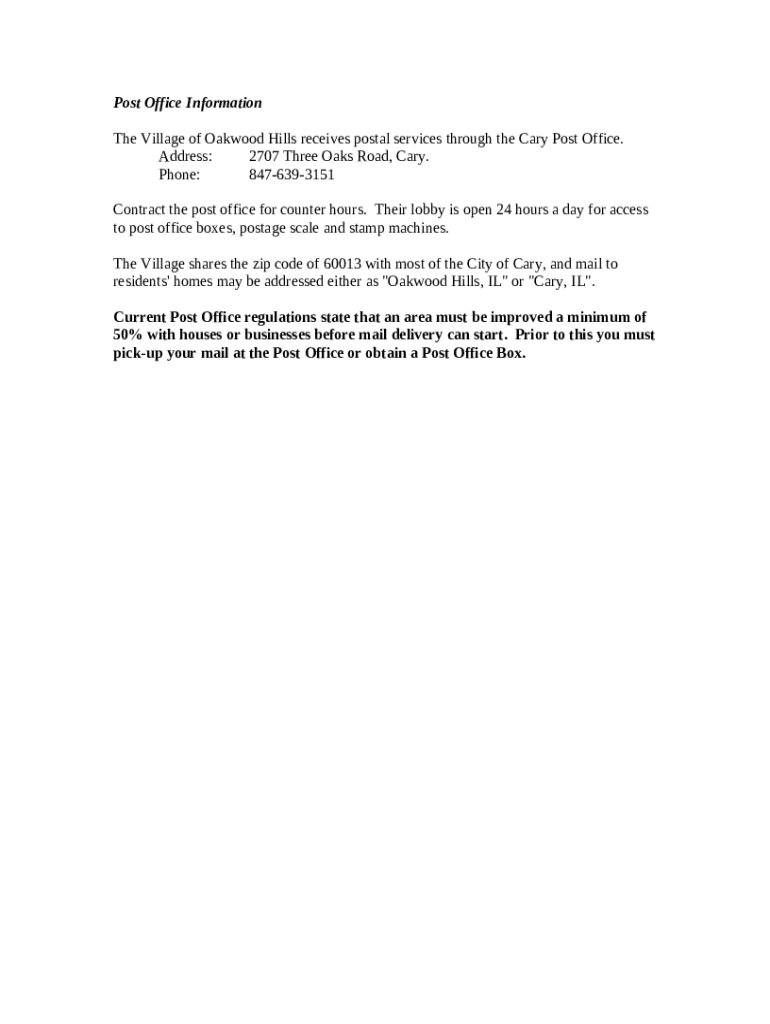 Post Office Information

The Village of Oakwood Hills receives postal services through the Cary Post Office.
Address: 2707 Three Oaks Road, Cary.
Phone: 847-639-3151

Contract the post office for counter hours. Their lobby is open 24 hours a day for access to post office boxes, postage scale and stamp machines.

The Village shares the zip code of 60013 with most of the City of Cary, and mail to residents' homes may be addressed either as "Oakwood Hills, IL" or "Cary, IL".

Current Post Office regulations state that an area must be improved a minimum of 50% with houses or businesses before mail delivery can start. Prior to this you must pick-up your mail at the Post Office or obtain a Post Office Box.